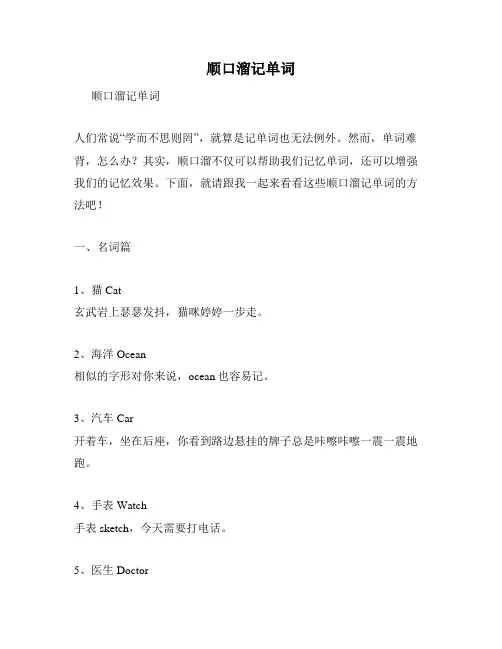 顺口溜记单词

顺口溜记单词

人们常说“学而不思则罔”，就算是记单词也无法例外。然而，单词难背，怎么办？其实，顺口溜不仅可以帮助我们记忆单词，还可以增强我们的记忆效果。下面，就请跟我一起来看看这些顺口溜记单词的方法吧！

一、名词篇

1、猫 Cat
玄武岩上瑟瑟发抖，猫咪婷婷一步走。

2、海洋 Ocean
相似的字形对你来说，ocean 也容易记。

3、汽车 Car
开着车，坐在后座，你看到路边悬挂的牌子总是咔嚓咔嚓一震一震地跑。

4、手表 Watch
手表 sketch，今天需要打电话。

5、医生 Doctor